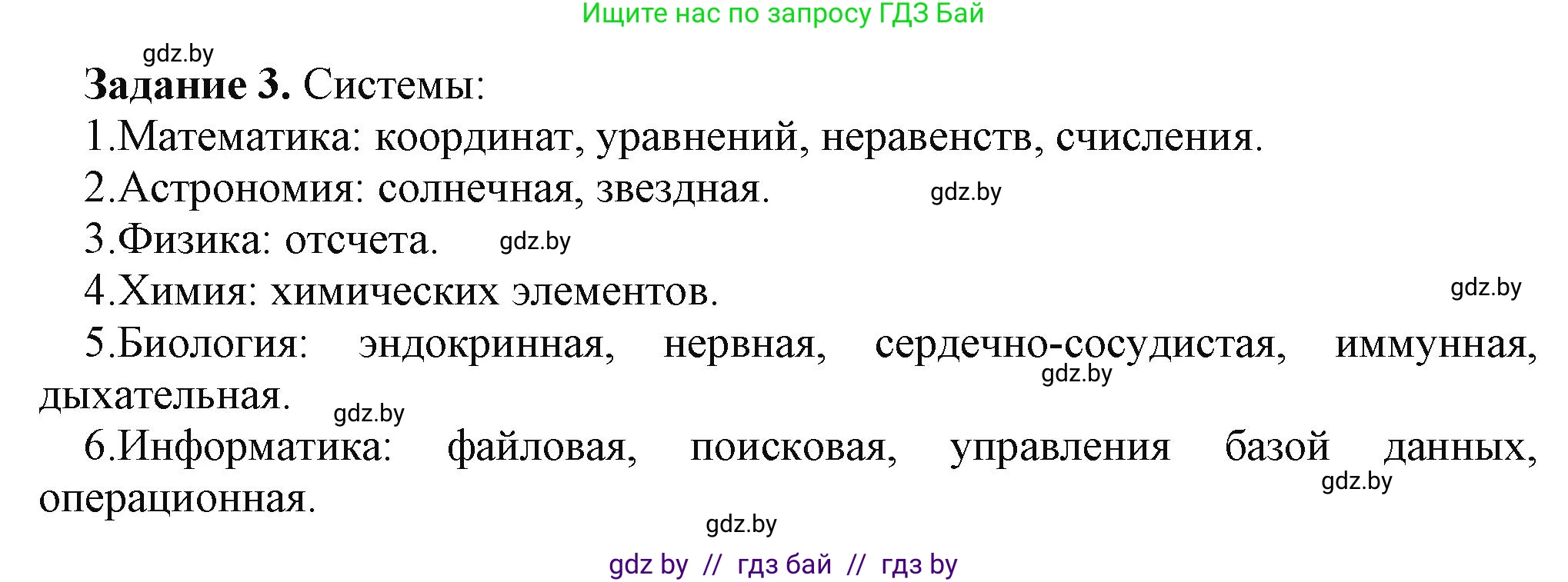 Ищите нас по запросу ГДЗ Бай

gdz.by

**Задание 3.** Системы:

1.Математика: координат, уравнений, неравенств, счисления.

2.Астрономия: солнечная, звездная.

gdz.by

3.Физика: отсчета.

gdz.by

4.Химия: химических элементов.

gdz.by

5.Биология: эндокринная, нервная, сердечно-сосудистая, иммунная, дыхательная.

gdz.by

gdz.by

6.Информатика: файловая, поисковая, управления базой данных, операционная.

gdz.by

gdz.by

gdz by // гдз бай // гдз by